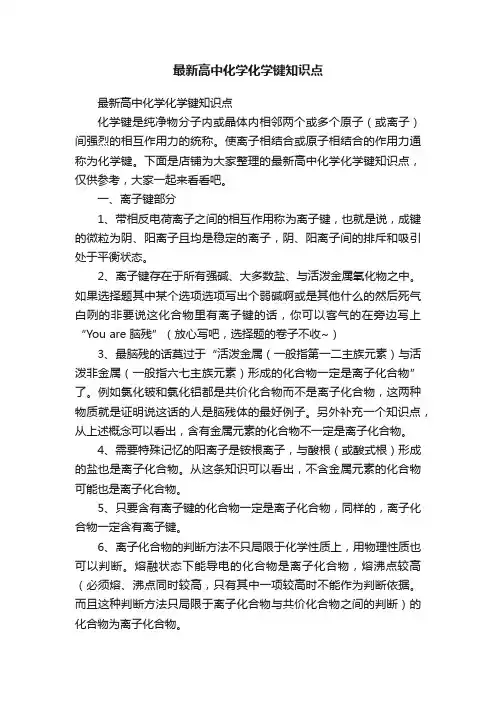 最新高中化学化学键知识点

最新高中化学化学键知识点

化学键是纯净物分子内或晶体内相邻两个或多个原子（或离子）间强烈的相互作用力的统称。使离子相结合或原子相结合的作用力通称为化学键。下面是店铺为大家整理的最新高中化学化学键知识点，仅供参考，大家一起来看看吧。

一、离子键部分

1、带相反电荷离子之间的相互作用称为离子键，也就是说，成键的微粒为阴、阳离子且均是稳定的离子，阴、阳离子间的排斥和吸引处于平衡状态。

2、离子键存在于所有强碱、大多数盐、与活泼金属氧化物之中。如果选择题其中某个选项选项写出个弱碱啊或是其他什么的然后死气白咧的非要说这化合物里有离子键的话，你可以客气的在旁边写上“You are 脑残”（放心写吧，选择题的卷子不收~）

3、最脑残的话莫过于“活泼金属（一般指第一二主族元素）与活泼非金属（一般指六七主族元素）形成的化合物一定是离子化合物”了。例如氯化铍和氯化铝都是共价化合物而不是离子化合物，这两种物质就是证明说这话的人是脑残体的最好例子。另外补充一个知识点，从上述概念可以看出，含有金属元素的化合物不一定是离子化合物。

4、需要特殊记忆的阳离子是铵根离子，与酸根（或酸式根）形成的盐也是离子化合物。从这条知识可以看出，不含金属元素的化合物可能也是离子化合物。

5、只要含有离子键的化合物一定是离子化合物，同样的，离子化合物一定含有离子键。

6、离子化合物的判断方法不只局限于化学性质上，用物理性质也可以判断。熔融状态下能导电的化合物是离子化合物，熔沸点较高（必须熔、沸点同时较高，只有其中一项较高时不能作为判断依据。而且这种判断方法只局限于离子化合物与共价化合物之间的判断）的化合物为离子化合物。